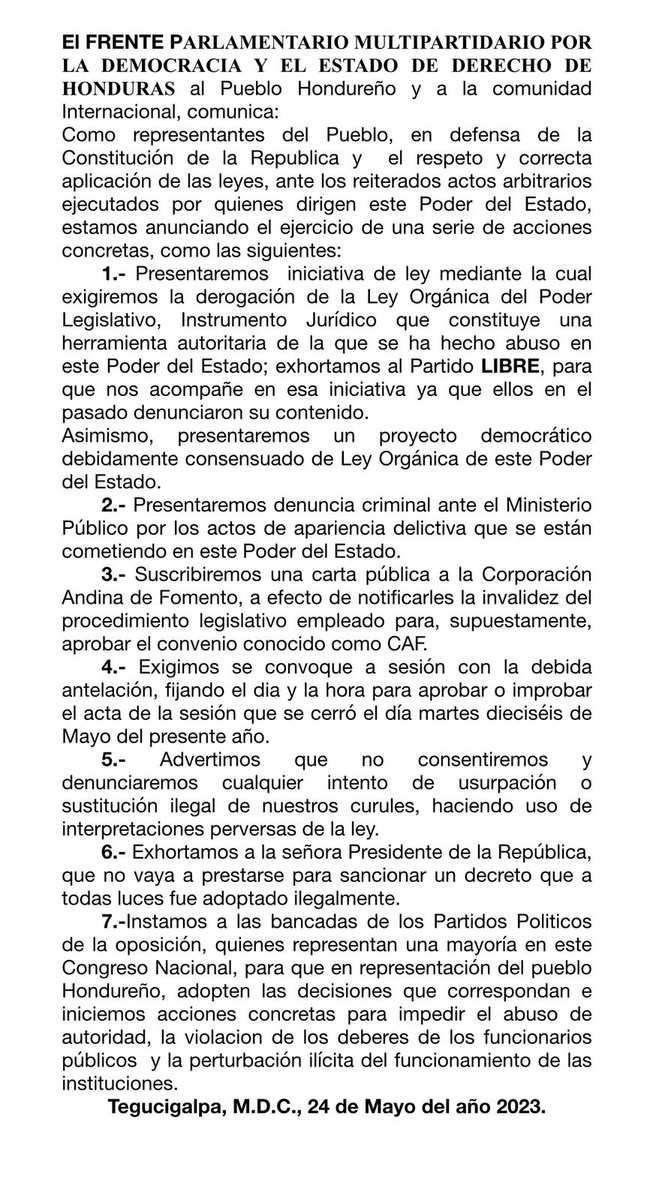 El FRENTE PARLAMENTARIO MULTIPARTIDARIO POR LA DEMOCRACIA Y EL ESTADO DE DERECHO DE HONDURAS al Pueblo Hondureño y a la comunidad Internacional, comunica:
Como representantes del Pueblo, en defensa de la Constitución de la Republica y el respeto y correcta aplicación de las leyes, ante los reiterados actos arbitrarios ejecutados por quienes dirigen este Poder del Estado, estamos anunciando el ejercicio de una serie de acciones concretas, como las siguientes:

1.- Presentaremos iniciativa de ley mediante la cual exigiremos la derogación de la Ley Orgánica del Poder Legislativo, Instrumento Jurídico que constituye una herramienta autoritaria de la que se ha hecho abuso en este Poder del Estado; exhortamos al Partido LIBRE, para que nos acompañe en esa iniciativa ya que ellos en el pasado denunciaron su contenido.
Asimismo, presentaremos un proyecto democrático debidamente consensuado de Ley Orgánica de este Poder del Estado.

2.- Presentaremos denuncia criminal ante el Ministerio Público por los actos de apariencia delictiva que se están cometiendo en este Poder del Estado.

3.- Suscribiremos una carta pública a la Corporación Andina de Fomento, a efecto de notificarles la invalidez del procedimiento legislativo empleado para, supuestamente, aprobar el convenio conocido como CAF.

4.- Exigimos se convoque a sesión con la debida antelación, fijando el dia y la hora para aprobar o improbar el acta de la sesión que se cerró el día martes dieciséis de Mayo del presente año.

5.- Advertimos que no consentiremos y denunciaremos cualquier intento de usurpación o sustitución ilegal de nuestros curules, haciendo uso de interpretaciones perversas de la ley.

6.- Exhortamos a la señora Presidente de la República, que no vaya a prestarse para sancionar un decreto que a todas luces fue adoptado ilegalmente.

7.-Instamos a las bancadas de los Partidos Politicos de la oposición, quienes representan una mayoría en este Congreso Nacional, para que en representación del pueblo Hondureño, adopten las decisiones que correspondan e iniciemos acciones concretas para impedir el abuso de autoridad, la violacion de los deberes de los funcionarios públicos y la perturbación ilícita del funcionamiento de las instituciones.

Tegucigalpa, M.D.C., 24 de Mayo del año 2023.